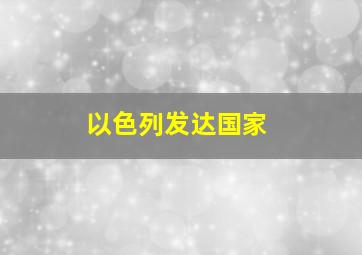 以色列发达国家